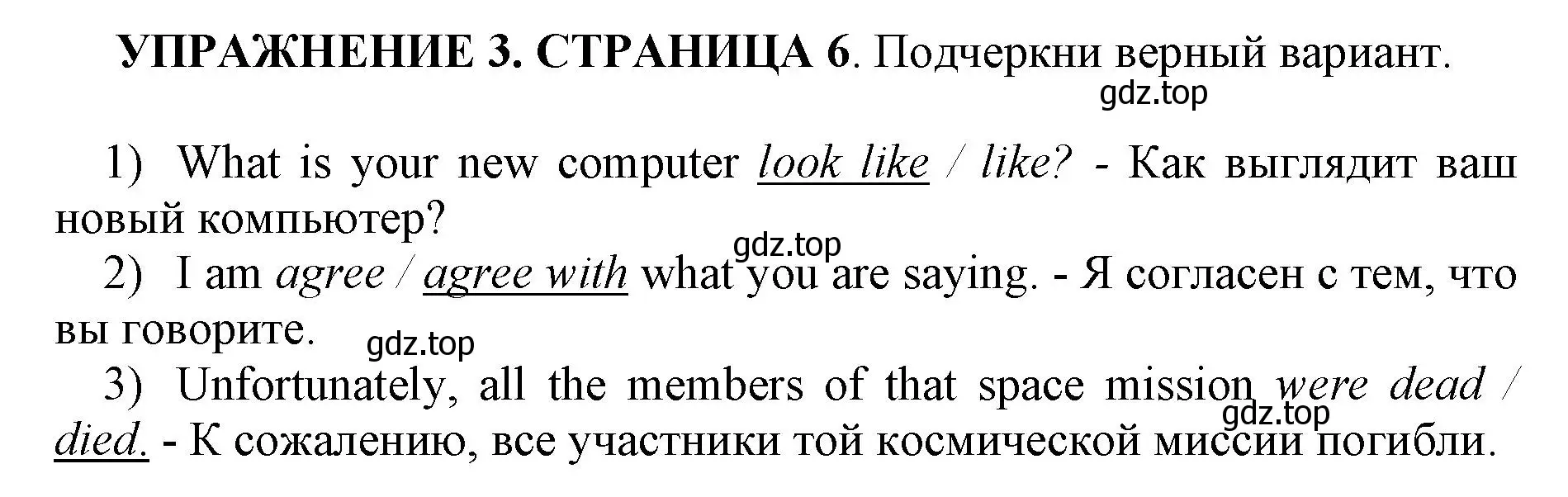 УПРАЖНЕНИЕ 3. СТРАНИЦА 6. Подчеркни верный вариант.

gdz.top

1) What is your new computer look like / like? - Как выглядит ваш новый компьютер?

gdz.top

2) I am agree / agree with what you are saying. - Я согласен с тем, что вы говорите.

gdz.top

3) Unfortunately, all the members of that space mission were dead / died. - К сожалению, все участники той космической миссии погибли.

gdz.top